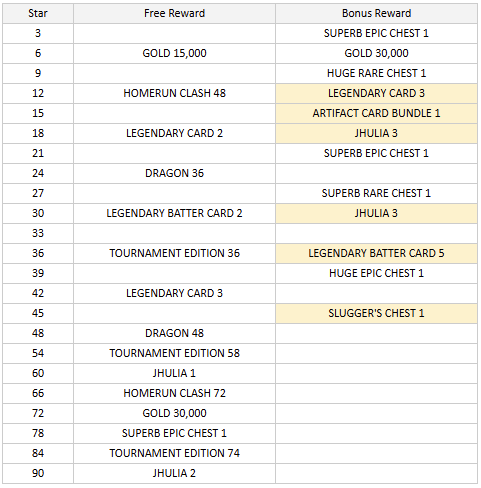 | Star | Free Reward | Bonus Reward |
|---|---|---|
| 3 | | SUPERB EPIC CHEST 1 |
| 6 | GOLD 15,000 | GOLD 30,000 |
| 9 | | HUGE RARE CHEST 1 |
| 12 | HOMERUN CLASH 48 | LEGENDARY CARD 3 |
| 15 | | ARTIFACT CARD BUNDLE 1 |
| 18 | LEGENDARY CARD 2 | JHULIA 3 |
| 21 | | SUPERB EPIC CHEST 1 |
| 24 | DRAGON 36 | |
| 27 | | SUPERB RARE CHEST 1 |
| 30 | LEGENDARY BATTER CARD 2 | JHULIA 3 |
| 33 | | |
| 36 | TOURNAMENT EDITION 36 | LEGENDARY BATTER CARD 5 |
| 39 | | HUGE EPIC CHEST 1 |
| 42 | LEGENDARY CARD 3 | |
| 45 | | SLUGGER'S CHEST 1 |
| 48 | DRAGON 48 | |
| 54 | TOURNAMENT EDITION 58 | |
| 60 | JHULIA 1 | |
| 66 | HOMERUN CLASH 72 | |
| 72 | GOLD 30,000 | |
| 78 | SUPERB EPIC CHEST 1 | |
| 84 | TOURNAMENT EDITION 74 | |
| 90 | JHULIA 2 | |